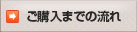 ご購入までの流れ